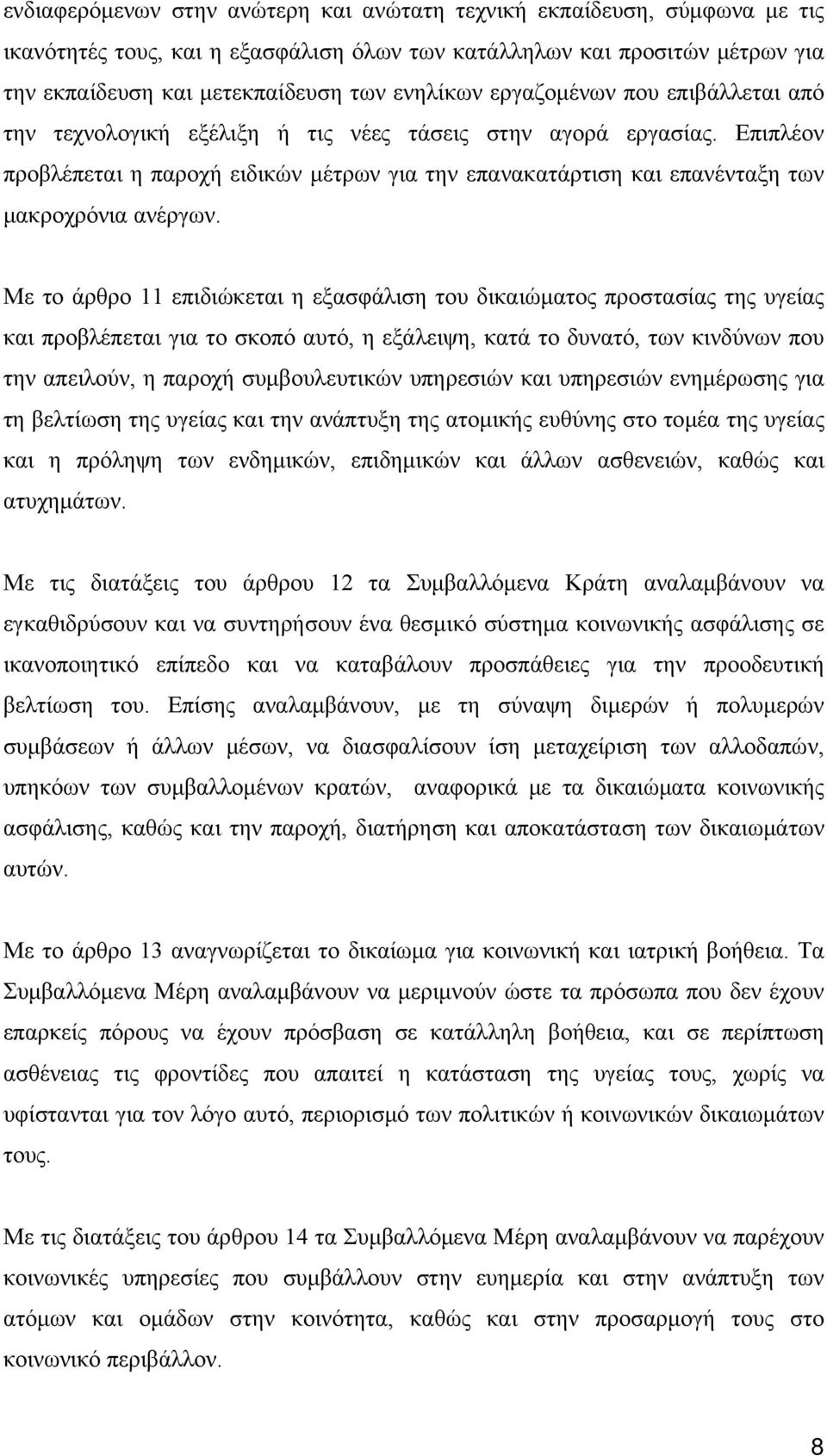 ενδιαφερόμενων στην ανώτερη και ανώτατη τεχνική εκπαίδευση, σύμφωνα με τις ικανότητές τους, και η εξασφάλιση όλων των κατάλληλων και προσιτών μέτρων για την εκπαίδευση και μετεκπαίδευση των ενηλίκων εργαζομένων που επιβάλλεται από την τεχνολογική εξέλιξη ή τις νέες τάσεις στην αγορά εργασίας. Επιπλέον προβλέπεται η παροχή ειδικών μέτρων για την επανακατάρτιση και επανένταξη των μακροχρόνια ανέργων.

Με το άρθρο 11 επιδιώκεται η εξασφάλιση του δικαιώματος προστασίας της υγείας και προβλέπεται για το σκοπό αυτό, η εξάλειψη, κατά το δυνατό, των κινδύνων που την απειλούν, η παροχή συμβουλευτικών υπηρεσιών και υπηρεσιών ενημέρωσης για τη βελτίωση της υγείας και την ανάπτυξη της ατομικής ευθύνης στο τομέα της υγείας και η πρόληψη των ενδημικών, επιδημικών και άλλων ασθενειών, καθώς και ατυχημάτων.

Με τις διατάξεις του άρθρου 12 τα Συμβαλλόμενα Κράτη αναλαμβάνουν να εγκαθιδρύσουν και να συντηρήσουν ένα θεσμικό σύστημα κοινωνικής ασφάλισης σε ικανοποιητικό επίπεδο και να καταβάλουν προσπάθειες για την προοδευτική βελτίωση του. Επίσης αναλαμβάνουν, με τη σύναψη διμερών ή πολυμερών συμβάσεων ή άλλων μέσων, να διασφαλίσουν ίση μεταχείριση των αλλοδαπών, υπηκόων των συμβαλλομένων κρατών, αναφορικά με τα δικαιώματα κοινωνικής ασφάλισης, καθώς και την παροχή, διατήρηση και αποκατάσταση των δικαιωμάτων αυτών.

Με το άρθρο 13 αναγνωρίζεται το δικαίωμα για κοινωνική και ιατρική βοήθεια. Τα Συμβαλλόμενα Μέρη αναλαμβάνουν να μεριμνούν ώστε τα πρόσωπα που δεν έχουν επαρκείς πόρους να έχουν πρόσβαση σε κατάλληλη βοήθεια, και σε περίπτωση ασθένειας τις φροντίδες που απαιτεί η κατάσταση της υγείας τους, χωρίς να υφίστανται για τον λόγο αυτό, περιορισμό των πολιτικών ή κοινωνικών δικαιωμάτων τους.

Με τις διατάξεις του άρθρου 14 τα Συμβαλλόμενα Μέρη αναλαμβάνουν να παρέχουν κοινωνικές υπηρεσίες που συμβάλλουν στην ευημερία και στην ανάπτυξη των ατόμων και ομάδων στην κοινότητα, καθώς και στην προσαρμογή τους στο κοινωνικό περιβάλλον.

8